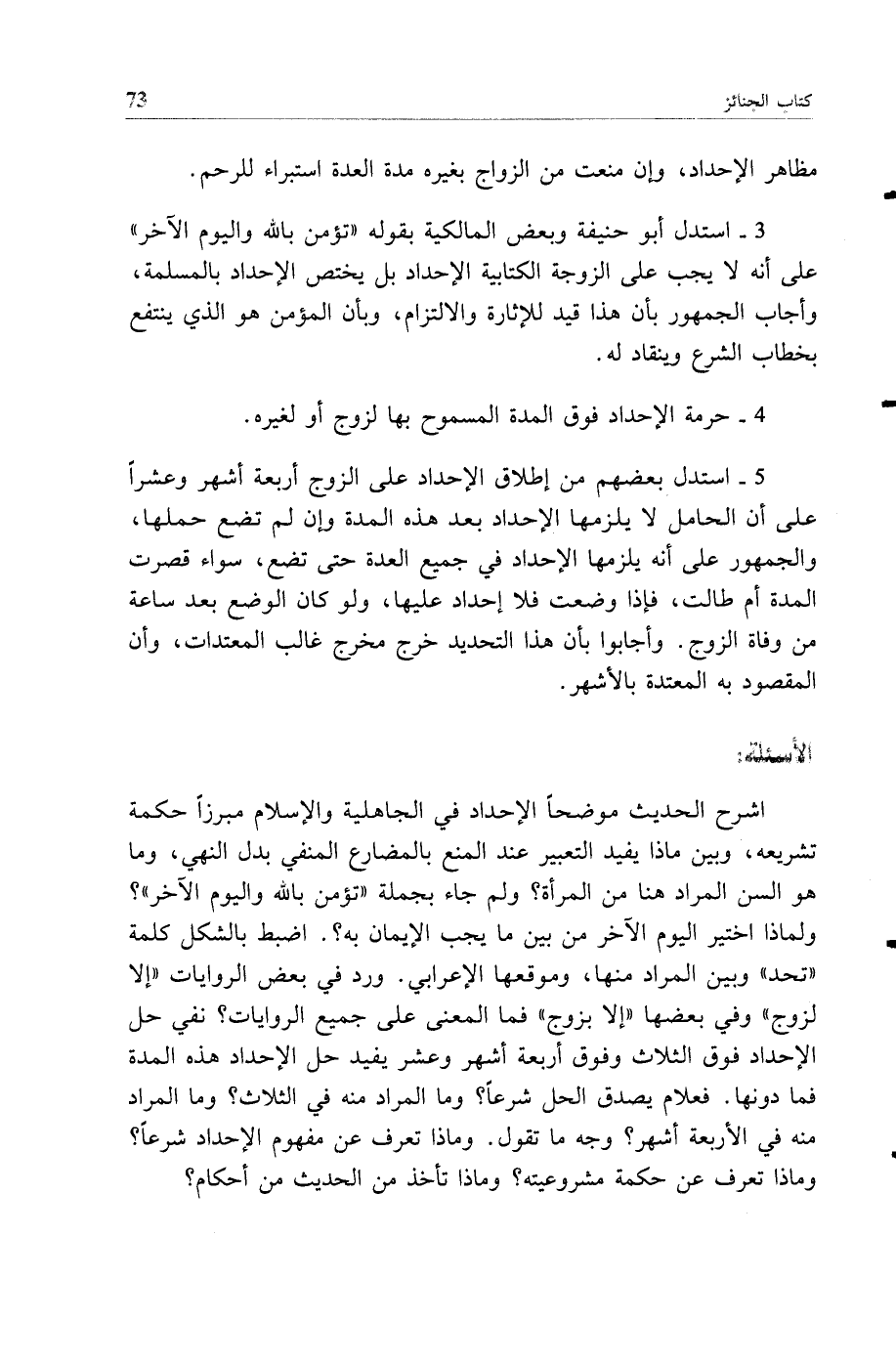 كتاب الجنائز 73

مظاهر الإحداد، وإن منعت من الزواج بغيره مدة العدة استبراء للرحم.

3 ـ استدل أبو حنيفة وبعض المالكية بقوله «تؤمن بالله واليوم الآخر» على أنه لا يجب على الزوجة الكتابية الإحداد بل يختص الإحداد بالمسلمة، وأجاب الجمهور بأن هذا قيد للإثارة والالتزام، وبأن المؤمن هو الذي ينتفع بخطاب الشرع وينقاد له.

4 ـ حرمة الإحداد فوق المدة المسموح بها لزوج أو لغيره.

5 ـ استدل بعضهم من إطلاق الإحداد على الزوج أربعة أشهر وعشراً على أن الحامل لا يلزمها الإحداد بعد هذه المدة وإن لم تضع حملها، والجمهور على أنه يلزمها الإحداد في جميع العدة حتى تضع، سواء قصرت المدة أم طالت، فإذا وضعت فلا إحداد عليها، ولو كان الوضع بعد ساعة من وفاة الزوج. وأجابوا بأن هذا التحديد خرج مخرج غالب المعتدات، وأن المقصود به المعتدة بالأشهر.

الأسئلة:

اشرح الحديث موضحاً الإحداد في الجاهلية والإسلام مبرزاً حكمة تشريعه، وبين ماذا يفيد التعبير عند المنع بالمضارع المنفي بدل النهي، وما هو السن المراد هنا من المرأة؟ ولم جاء بجملة «تؤمن بالله واليوم الآخر»؟ ولماذا اختير اليوم الآخر من بين ما يجب الإيمان به؟. اضبط بالشكل كلمة «تحد» وبين المراد منها، وموقعها الإعرابي. ورد في بعض الروايات «إلا لزوج» وفي بعضها «إلا بزوج» فما المعنى على جميع الروايات؟ نفي حل الإحداد فوق الثلاث وفوق أربعة أشهر وعشر يفيد حل الإحداد هذه المدة فما دونها. فعلام يصدق الحل شرعاً؟ وما المراد منه في الثلاث؟ وما المراد منه في الأربعة أشهر؟ وجه ما تقول. وماذا تعرف عن مفهوم الإحداد شرعاً؟ وماذا تعرف عن حكمة مشروعيته؟ وماذا تأخذ من الحديث من أحكام؟